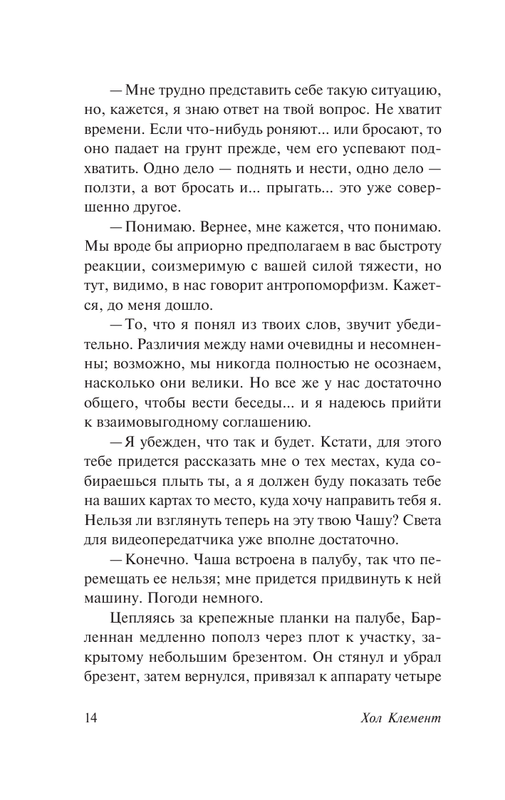 — Мне трудно представить себе такую ситуацию, но, кажется, я знаю ответ на твой вопрос. Не хватит времени. Если что-нибудь роняют... или бросают, то оно падает на грунт прежде, чем его успевают подхватить. Одно дело — поднять и нести, одно дело — ползти, а вот бросать и... прыгать... это уже совершенно другое.

— Понимаю. Вернее, мне кажется, что понимаю. Мы вроде бы априорно предполагаем в вас быстроту реакции, соизмеримую с вашей силой тяжести, но тут, видимо, в нас говорит антропоморфизм. Кажется, до меня дошло.

— То, что я понял из твоих слов, звучит убедительно. Различия между нами очевидны и несомненны; возможно, мы никогда полностью не осознаем, насколько они велики. Но все же у нас достаточно общего, чтобы вести беседы... и я надеюсь прийти к взаимовыгодному соглашению.

— Я убежден, что так и будет. Кстати, для этого тебе придется рассказать мне о тех местах, куда собираешься плыть ты, а я должен буду показать тебе на ваших картах то место, куда хочу направить тебя я. Нельзя ли взглянуть теперь на эту твою Чашу? Света для видеопередатчика уже вполне достаточно.

— Конечно. Чаша встроена в палубу, так что перемещать ее нельзя; мне придется придвинуть к ней машину. Погоди немного.

Цепляясь за крепежные планки на палубе, Барленнан медленно пополз через плот к участку, закрытому небольшим брезентом. Он стянул и убрал брезент, затем вернулся, привязал к аппарату четыре

14 Хол Клемент